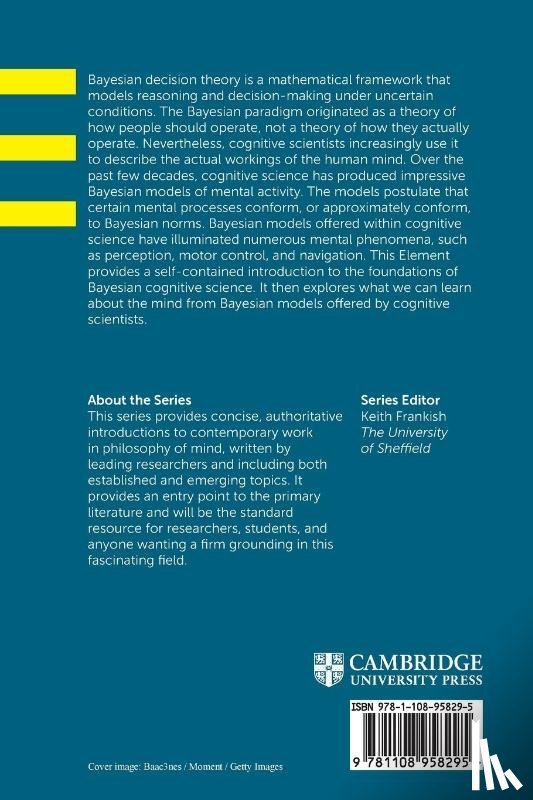 Bayesian decision theory is a mathematical framework that models reasoning and decision-making under uncertain conditions. The Bayesian paradigm originated as a theory of how people should operate, not a theory of how they actually operate. Nevertheless, cognitive scientists increasingly use it to describe the actual workings of the human mind. Over the past few decades, cognitive science has produced impressive Bayesian models of mental activity. The models postulate that certain mental processes conform, or approximately conform, to Bayesian norms. Bayesian models offered within cognitive science have illuminated numerous mental phenomena, such as perception, motor control, and navigation. This Element provides a self-contained introduction to the foundations of Bayesian cognitive science. It then explores what we can learn about the mind from Bayesian models offered by cognitive scientists.

About the Series
This series provides concise, authoritative introductions to contemporary work in philosophy of mind, written by leading researchers and including both established and emerging topics. It provides an entry point to the primary literature and will be the standard resource for researchers, students, and anyone wanting a firm grounding in this fascinating field.

Series Editor
Keith Frankish
The University of Sheffield

CAMBRIDGE
UNIVERSITY PRESS

ISBN 978-1-108-95829-5

9 781108 958295

Cover image: Baac3nes / Moment / Getty Images